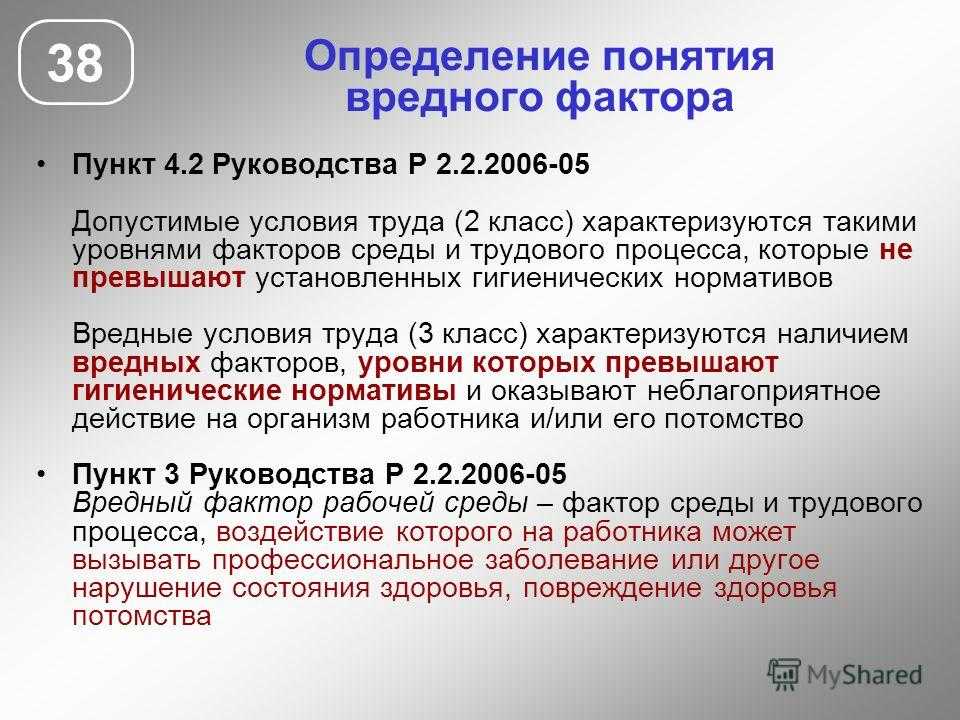 38

Определение понятия вредного фактора

• Пункт 4.2 Руководства Р 2.2.2006-05

Допустимые условия труда (2 класс) характеризуются такими уровнями факторов среды и трудового процесса, которые не превышают установленных гигиенических нормативов

Вредные условия труда (3 класс) характеризуются наличием вредных факторов, уровни которых превышают гигиенические нормативы и оказывают неблагоприятное действие на организм работника и/или его потомство

• Пункт 3 Руководства Р 2.2.2006-05
Вредный фактор рабочей среды – фактор среды и трудового процесса, воздействие которого на работника может вызывать профессиональное заболевание или другое нарушение состояния здоровья, повреждение здоровья потомства

MyShared